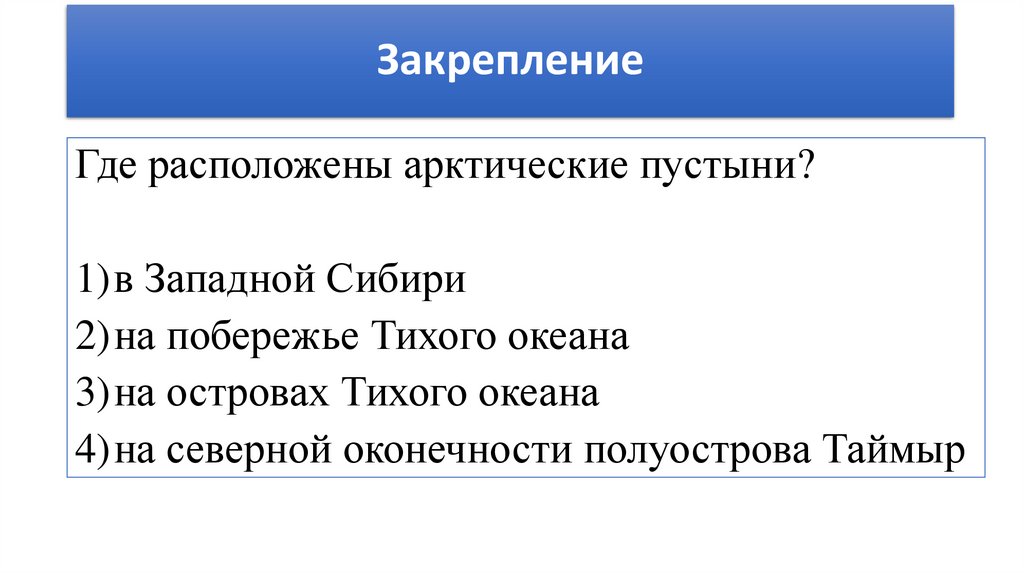 Закрепление

Где расположены арктические пустыни?

1) в Западной Сибири
2) на побережье Тихого океана
3) на островах Тихого океана
4) на северной оконечности полуострова Таймыр